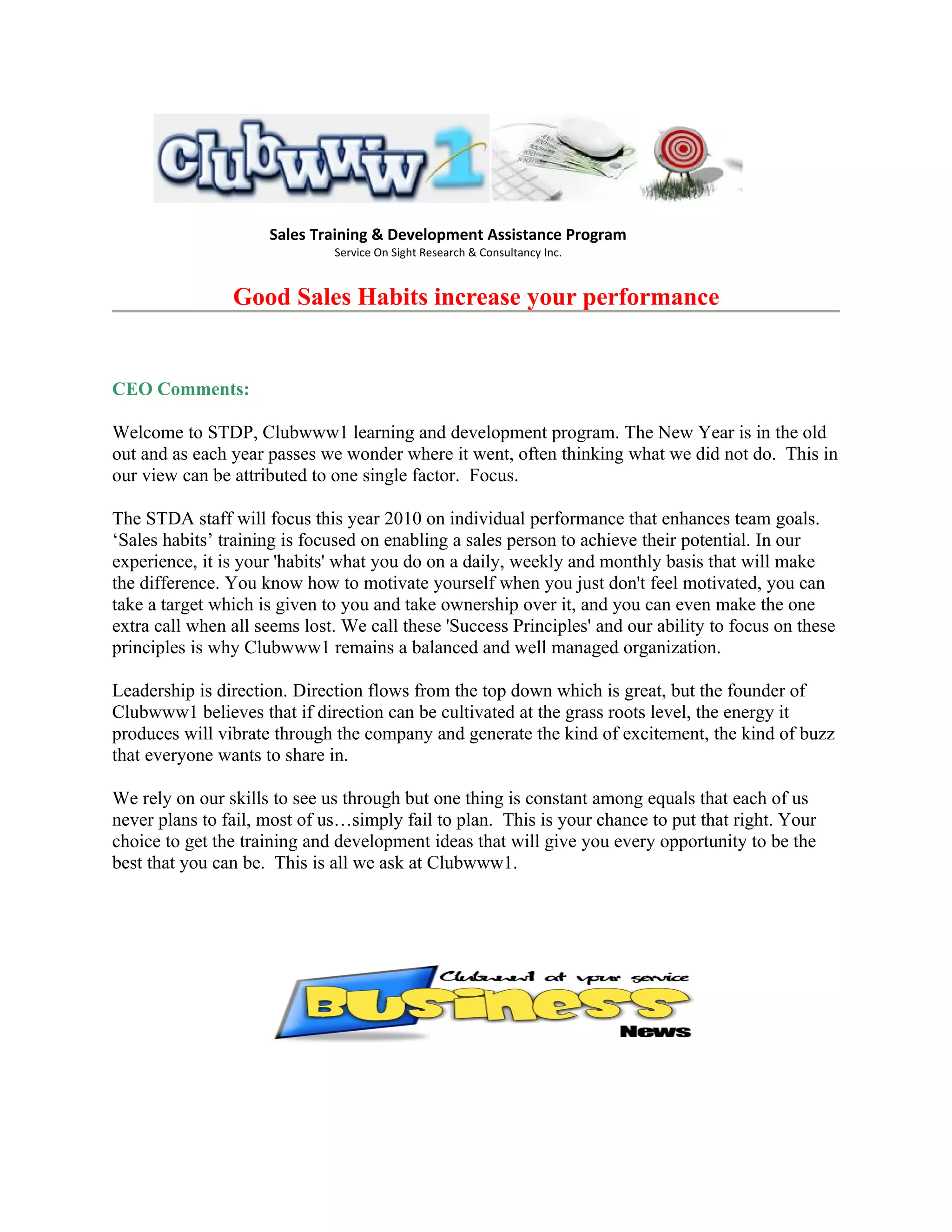 Clubwww1

Sales Training & Development Assistance Program
Service On Sight Research & Consultancy Inc.

Good Sales Habits increase your performance

CEO Comments:

Welcome to STDP, Clubwww1 learning and development program. The New Year is in the old out and as each year passes we wonder where it went, often thinking what we did not do. This in our view can be attributed to one single factor. Focus.

The STDA staff will focus this year 2010 on individual performance that enhances team goals. ‘Sales habits’ training is focused on enabling a sales person to achieve their potential. In our experience, it is your 'habits' what you do on a daily, weekly and monthly basis that will make the difference. You know how to motivate yourself when you just don't feel motivated, you can take a target which is given to you and take ownership over it, and you can even make the one extra call when all seems lost. We call these 'Success Principles' and our ability to focus on these principles is why Clubwww1 remains a balanced and well managed organization.

Leadership is direction. Direction flows from the top down which is great, but the founder of Clubwww1 believes that if direction can be cultivated at the grass roots level, the energy it produces will vibrate through the company and generate the kind of excitement, the kind of buzz that everyone wants to share in.

We rely on our skills to see us through but one thing is constant among equals that each of us never plans to fail, most of us…simply fail to plan. This is your chance to put that right. Your choice to get the training and development ideas that will give you every opportunity to be the best that you can be. This is all we ask at Clubwww1.

Clubwww1 at your service
Business
News